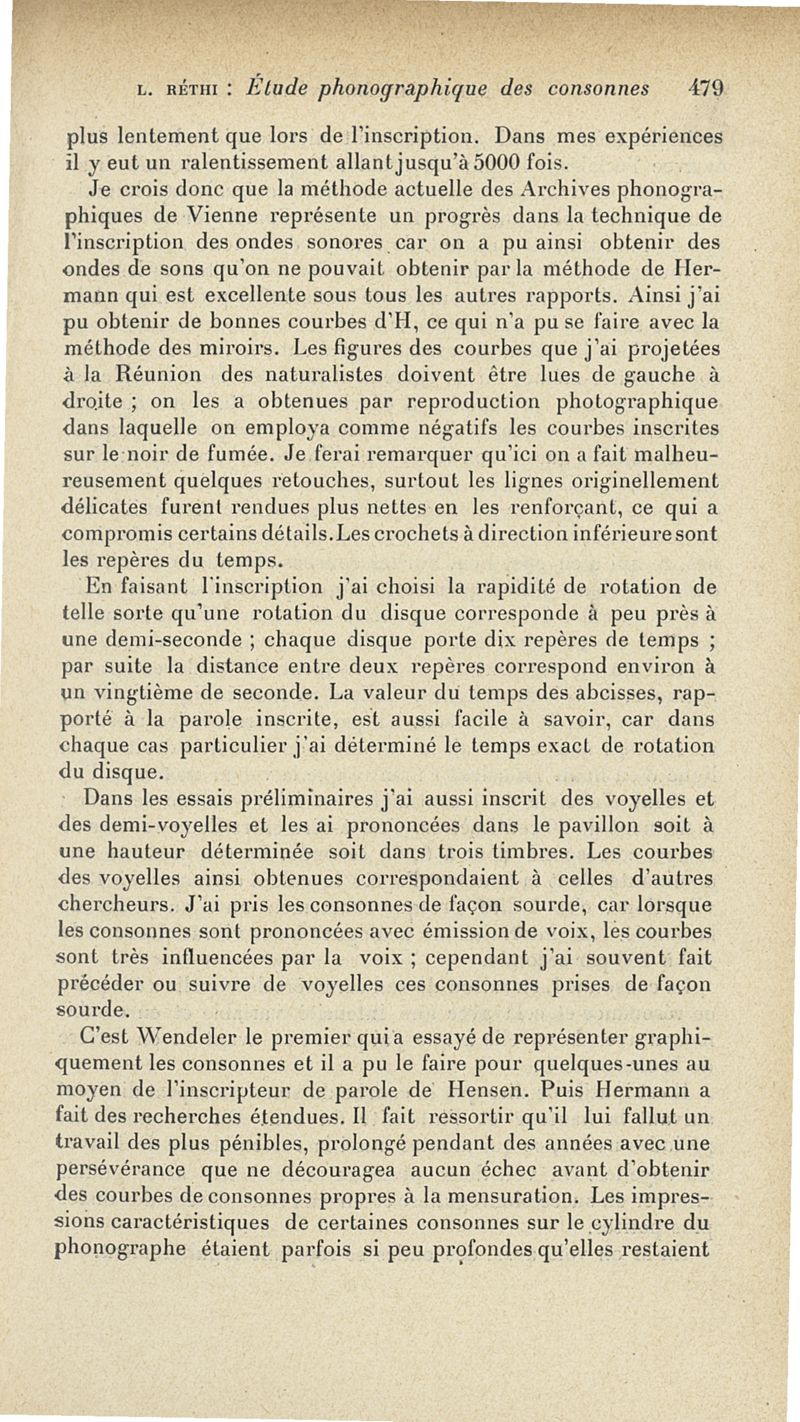 L. RÉTHI : Étude phonographique des consonnes 479

plus lentement que lors de l'inscription. Dans mes expériences il y eut un ralentissement allant jusqu'à 5000 fois.

Je crois donc que la méthode actuelle des Archives phonographiques de Vienne représente un progrès dans la technique de l'inscription des ondes sonores car on a pu ainsi obtenir des ondes de sons qu'on ne pouvait obtenir par la méthode de Hermann qui est excellente sous tous les autres rapports. Ainsi j'ai pu obtenir de bonnes courbes d'H, ce qui n'a pu se faire avec la méthode des miroirs. Les figures des courbes que j'ai projetées à la Réunion des naturalistes doivent être lues de gauche à droite ; on les a obtenues par reproduction photographique dans laquelle on employa comme négatifs les courbes inscrites sur le noir de fumée. Je ferai remarquer qu'ici on a fait malheureusement quelques retouches, surtout les lignes originellement délicates furent rendues plus nettes en les renforçant, ce qui a compromis certains détails. Les crochets à direction inférieure sont les repères du temps.

En faisant l'inscription j'ai choisi la rapidité de rotation de telle sorte qu'une rotation du disque corresponde à peu près à une demi-seconde ; chaque disque porte dix repères de temps ; par suite la distance entre deux repères correspond environ à un vingtième de seconde. La valeur du temps des abcisses, rapporté à la parole inscrite, est aussi facile à savoir, car dans chaque cas particulier j'ai déterminé le temps exact de rotation du disque.

Dans les essais préliminaires j'ai aussi inscrit des voyelles et des demi-voyelles et les ai prononcées dans le pavillon soit à une hauteur déterminée soit dans trois timbres. Les courbes des voyelles ainsi obtenues correspondaient à celles d'autres chercheurs. J'ai pris les consonnes de façon sourde, car lorsque les consonnes sont prononcées avec émission de voix, les courbes sont très influencées par la voix ; cependant j'ai souvent fait précéder ou suivre de voyelles ces consonnes prises de façon sourde.

C'est Wendeler le premier qui a essayé de représenter graphiquement les consonnes et il a pu le faire pour quelques-unes au moyen de l'inscripteur de parole de Hensen. Puis Hermann a fait des recherches étendues. Il fait ressortir qu'il lui fallut un travail des plus pénibles, prolongé pendant des années avec une persévérance que ne découragea aucun échec avant d'obtenir des courbes de consonnes propres à la mensuration. Les impressions caractéristiques de certaines consonnes sur le cylindre du phonographe étaient parfois si peu profondes qu'elles restaient